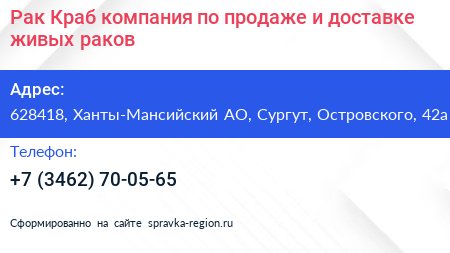 Рак Краб компания по продаже и доставке живых раков

Адрес:
628418, Ханты-Мансийский АО, Сургут, Островского, 42а

Телефон:
+7 (3462) 70-05-65

Сформированно на сайте spravka-region.ru